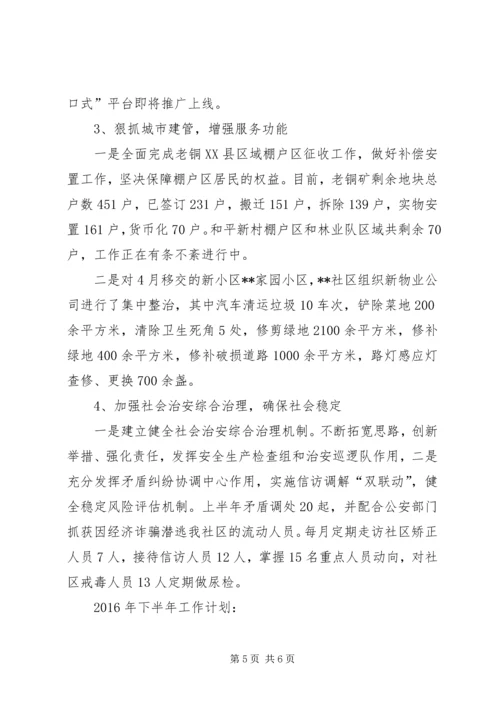 口式”平台即将推广上线。

3、狠抓城市建管，增强服务功能

一是全面完成老铜XX县区域棚户区征收工作，做好补偿安置工作，坚决保障棚户区居民的权益。目前，老铜矿剩余地块总户数451户，已签订231户，搬迁151户，拆除139户，实物安置161户，货币化70户。和平新村棚户区和林业队区域共剩余70户，工作正在有条不紊进行中。

二是对4月移交的新小区**家园小区，**社区组织新物业公司进行了集中整治，其中汽车清运垃圾10车次，铲除菜地200余平方米，清除卫生死角5处，修剪绿地2100余平方米，修补绿地400余平方米，修补破损道路1000余平方米，路灯感应灯查修、更换700余盏。

4、加强社会治安综合治理，确保社会稳定

一是建立健全社会治安综合治理机制。不断拓宽思路，创新举措、强化责任，发挥安全生产检查组和治安巡逻队作用，二是充分发挥矛盾纠纷协调中心作用，实施信访调解“双联动”，健全稳定风险评估机制。上半年矛盾调处20起，并配合公安部门抓获因经济诈骗潜逃我社区的流动人员。每月定期走访社区矫正人员7人，接待信访人员12人，掌握15名重点人员动向，对社区戒毒人员13人定期做尿检。

2016年下半年工作计划：

第5页 共6页